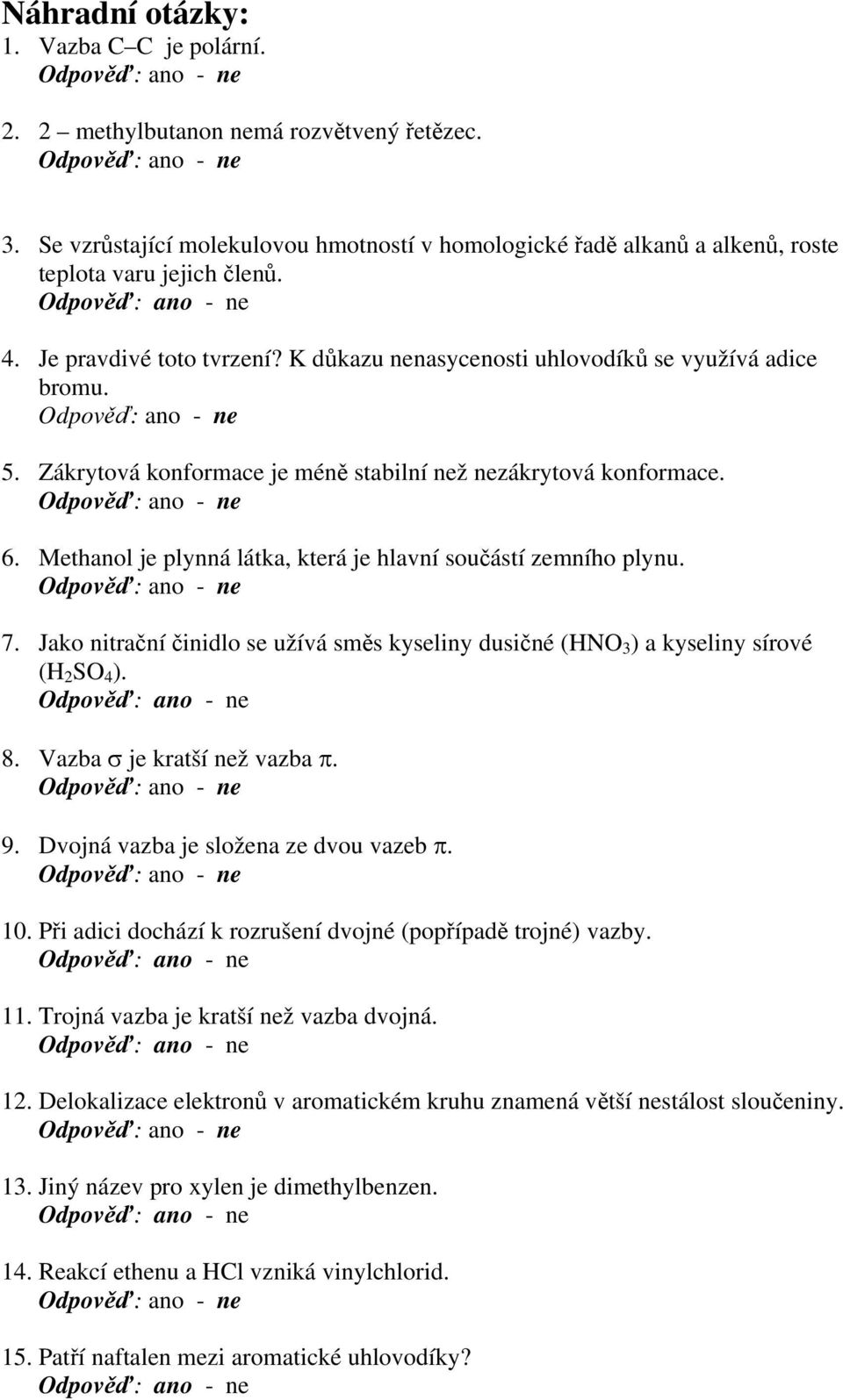 Náhradní otázky:

1. Vazba C–C je polární.
Odpověď: ano - ne

2. 2 – methylbutanon nemá rozvětvený řetězec.
Odpověď: ano - ne

3. Se vzrůstající molekulovou hmotností v homologické řadě alkanů a alkenů, roste teplota varu jejich členů.
Odpověď: ano - ne

4. Je pravdivé toto tvrzení? K důkazu nenasycenosti uhlovodíků se využívá adice bromu.
Odpověď: ano - ne

5. Zákrytová konformace je méně stabilní než nezákrytová konformace.
Odpověď: ano - ne

6. Methanol je plynná látka, která je hlavní součástí zemního plynu.
Odpověď: ano - ne

7. Jako nitrační činidlo se užívá směs kyseliny dusičné ($HNO_3$) a kyseliny sírové ($H_2SO_4$).
Odpověď: ano - ne

8. Vazba $\sigma$ je kratší než vazba $\pi$.
Odpověď: ano - ne

9. Dvojná vazba je složena ze dvou vazeb $\pi$.
Odpověď: ano - ne

10. Při adici dochází k rozrušení dvojné (popřípadě trojné) vazby.
Odpověď: ano - ne

11. Trojná vazba je kratší než vazba dvojná.
Odpověď: ano - ne

12. Delokalizace elektronů v aromatickém kruhu znamená větší nestálost sloučeniny.
Odpověď: ano - ne

13. Jiný název pro xylen je dimethylbenzen.
Odpověď: ano - ne

14. Reakcí ethenu a HCl vzniká vinylchlorid.
Odpověď: ano - ne

15. Patří naftalen mezi aromatické uhlovodíky?
Odpověď: ano - ne